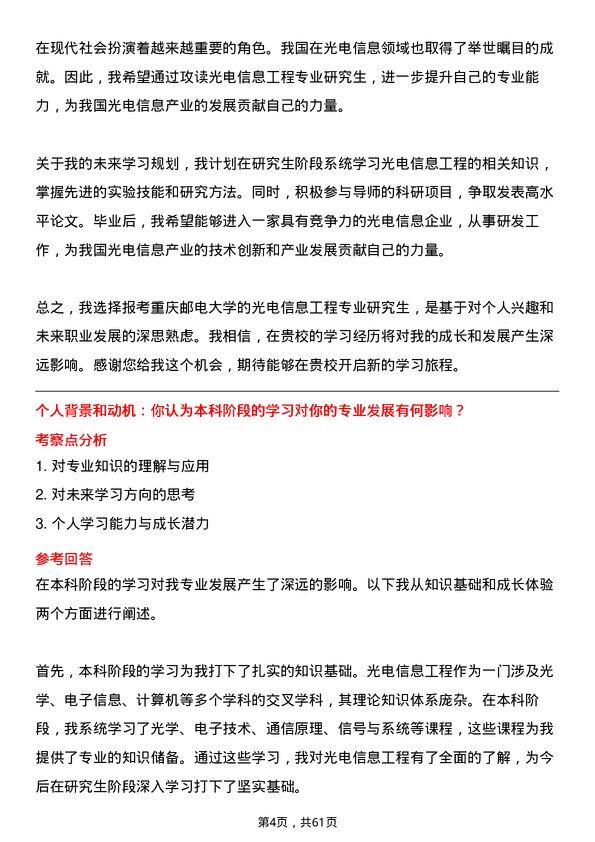 在现代社会扮演着越来越重要的角色。我国在光电信息领域也取得了举世瞩目的成就。因此，我希望通过攻读光电信息工程专业研究生，进一步提升自己的专业能力，为我国光电信息产业的发展贡献自己的力量。

关于我的未来学习规划，我计划在研究生阶段系统学习光电信息工程的相关知识，掌握先进的实验技能和研究方法。同时，积极参与导师的科研项目，争取发表高水平论文。毕业后，我希望能够进入一家具有竞争力的光电信息企业，从事研发工作，为我国光电信息产业的技术创新和产业发展贡献自己的力量。

总之，我选择报考重庆邮电大学的光电信息工程专业研究生，是基于对个人兴趣和未来职业发展的深思熟虑。我相信，在贵校的学习经历将对我的成长和发展产生深远影响。感谢您给我这个机会，期待能够在贵校开启新的学习旅程。

个人背景和动机：你认为本科阶段的学习对你的专业发展有何影响？

考察点分析

1. 对专业知识的理解与应用
2. 对未来学习方向的思考
3. 个人学习能力与成长潜力

参考回答

在本科阶段的学习对我专业发展产生了深远的影响。以下我从知识基础和成长体验两个方面进行阐述。

首先，本科阶段的学习为我打下了扎实的知识基础。光电信息工程作为一门涉及光学、电子信息、计算机等多个学科的交叉学科，其理论知识体系庞杂。在本科阶段，我系统学习了光学、电子技术、通信原理、信号与系统等课程，这些课程为我提供了专业的知识储备。通过这些学习，我对光电信息工程有了全面的了解，为今后在研究生阶段深入学习打下了坚实基础。

第4页，共61页